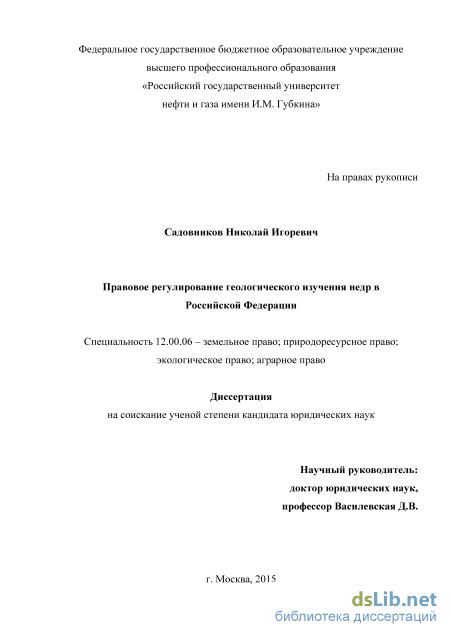 Федеральное государственное бюджетное образовательное учреждение высшего профессионального образования «Российский государственный университет нефти и газа имени И.М. Губкина»

На правах рукописи

Садовников Николай Игоревич

Правовое регулирование геологического изучения недр в Российской Федерации

Специальность 12.00.06 – земельное право; природоресурсное право; экологическое право; аграрное право

Диссертация
на соискание ученой степени кандидата юридических наук

Научный руководитель:
доктор юридических наук,
профессор Василевская Д.В.

г. Москва, 2015

dsLib.net
библиотека диссертаций